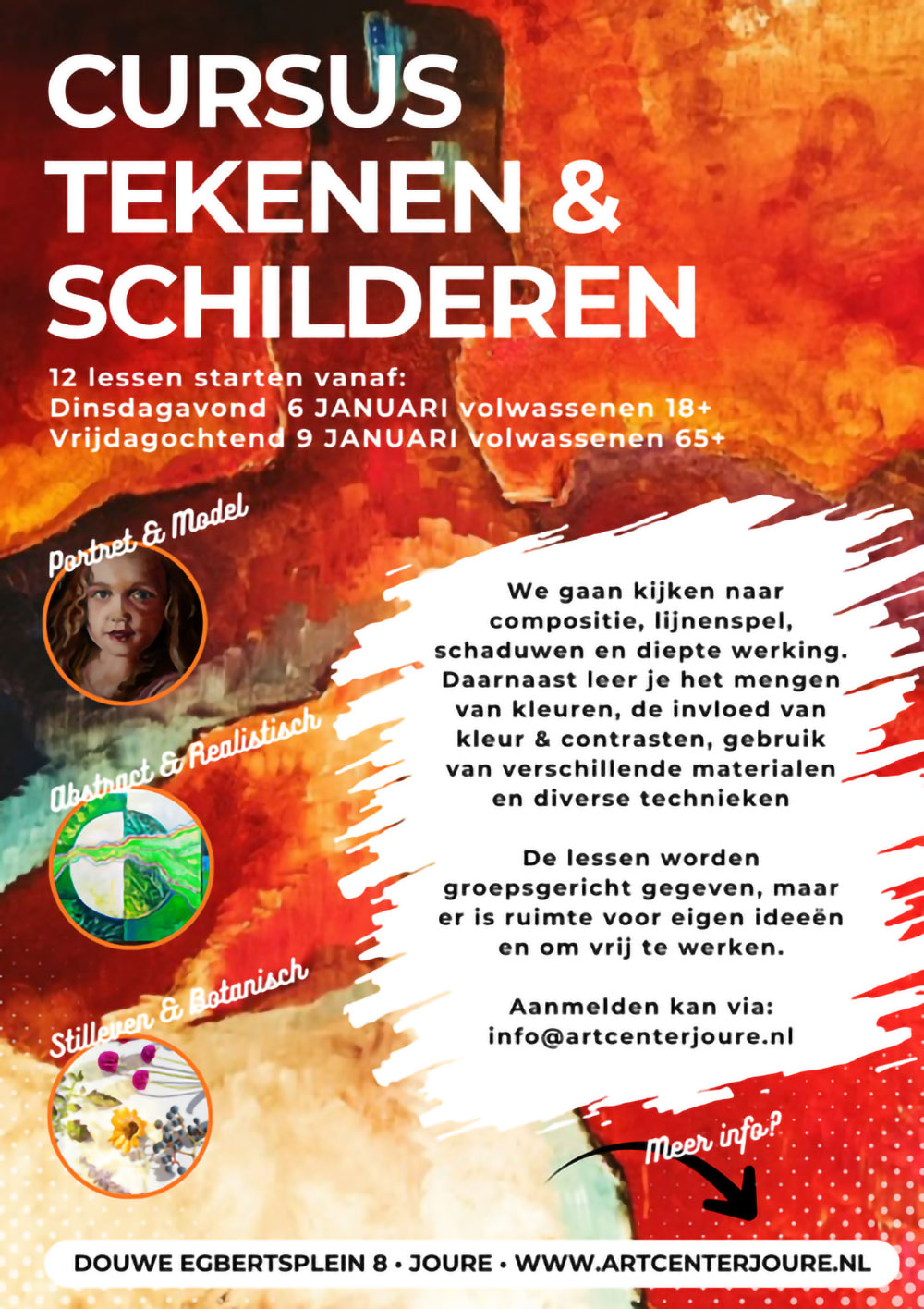 CURSUS TEKENEN & SCHILDEREN

12 lessen starten vanaf:
Dinsdagavond 6 JANUARI volwassenen 18+
Vrijdagochtend 9 JANUARI volwassenen 65+

Portret & Model

Abstract & Realistisch

Stilleven & Botanisch

We gaan kijken naar compositie, lijnenspel, schaduwen en diepte werking. Daarnaast leer je het mengen van kleuren, de invloed van kleur & contrasten, gebruik van verschillende materialen en diverse technieken

De lessen worden groepsgericht gegeven, maar er is ruimte voor eigen ideeën en om vrij te werken.

Aanmelden kan via:
info@artcenterjoure.nl

Meer info?

DOUWE EGBERTSPLEIN 8 • JOURE • WWW.ARTCENTERJOURE.NL